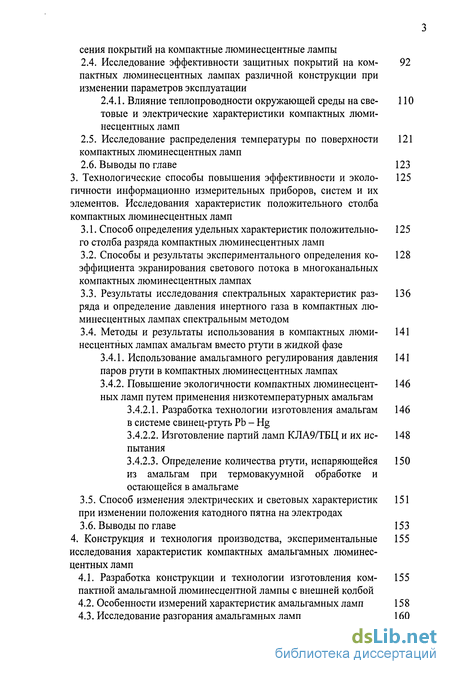 3

сения покрытий на компактные люминесцентные лампы

2.4. Исследование эффективности защитных покрытий на компактных люминесцентных лампах различной конструкции при изменении параметров эксплуатации 92

2.4.1. Влияние теплопроводности окружающей среды на световые и электрические характеристики компактных люминесцентных ламп 110

2.5. Исследование распределения температуры по поверхности компактных люминесцентных ламп 121

2.6. Выводы по главе 123

3. Технологические способы повышения эффективности и экологичности информационно измерительных приборов, систем и их элементов. Исследования характеристик положительного столба компактных люминесцентных ламп 125

3.1. Способ определения удельных характеристик положительного столба разряда компактных люминесцентных ламп 125

3.2. Способы и результаты экспериментального определения коэффициента экранирования светового потока в многоканальных компактных люминесцентных лампах 128

3.3. Результаты исследования спектральных характеристик разряда и определение давления инертного газа в компактных люминесцентных лампах спектральным методом 136

3.4. Методы и результаты использования в компактных люминесцентных лампах амальгам вместо ртути в жидкой фазе 141

3.4.1. Использование амальгамного регулирования давления паров ртути в компактных люминесцентных лампах 141

3.4.2. Повышение экологичности компактных люминесцентных ламп путем применения низкотемпературных амальгам 146

3.4.2.1. Разработка технологии изготовления амальгам в системе свинец-ртуть Pb – Hg 146

3.4.2.2. Изготовление партий ламп КЛА9/ТБЦ и их испытания 148

3.4.2.3. Определение количества ртути, испаряющейся из амальгам при термовакуумной обработке и остающейся в амальгаме 150

3.5. Способ изменения электрических и световых характеристик при изменении положения катодного пятна на электродах 151

3.6. Выводы по главе 153

4. Конструкция и технология производства, экспериментальные исследования характеристик компактных амальгамных люминесцентных ламп 155

4.1. Разработка конструкции и технологии изготовления компактной амальгамной люминесцентной лампы с внешней колбой 155

4.2. Особенности измерений характеристик амальгамных ламп 158

4.3. Исследование разгорания амальгамных ламп 160

dsLib.net
библиотека диссертаций